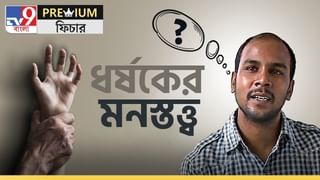 TV9 বাংলা
PREMIUM
ফিচার

?

ধর্ষকের
মনস্তত্ত্ব